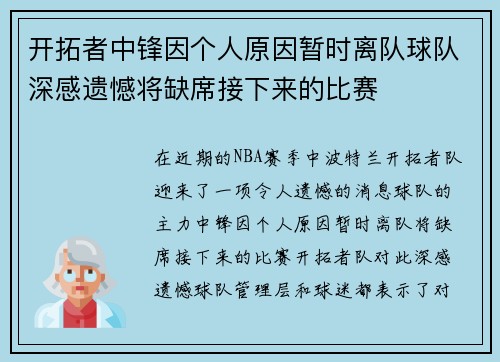 开拓者中锋因个人原因暂时离队球队深感遗憾将缺席接下来的比赛

在近期的NBA赛季中波特兰开拓者队迎来了一项令人遗憾的消息球队的主力中锋因个人原因暂时离队将缺席接下来的比赛开拓者队对此深感遗憾球队管理层和球迷都表示了对